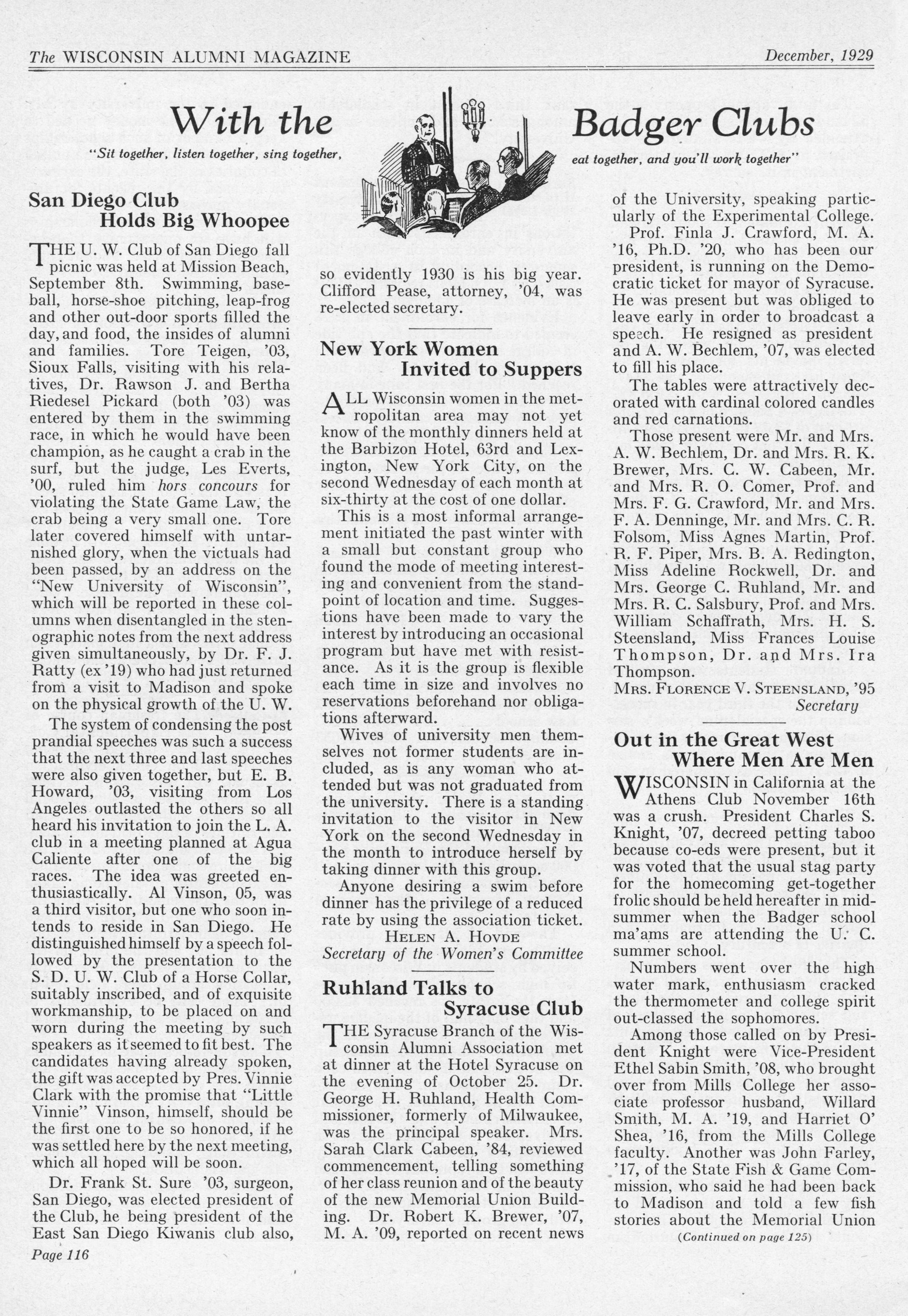 The WISCONSIN ALUMNI MAGAZINE December, 1929

With the Badger Clubs

"Sit together, listen together, sing together, eat together, and you'll work together"

San Diego Club Holds Big Whoopee

THE U. W. Club of San Diego fall picnic was held at Mission Beach, September 8th. Swimming, baseball, horse-shoe pitching, leap-frog and other out-door sports filled the day, and food, the insides of alumni and families. Tore Teigen, '03, Sioux Falls, visiting with his relatives, Dr. Rawson J. and Bertha Riedesel Pickard (both '03) was entered by them in the swimming race, in which he would have been champion, as he caught a crab in the surf, but the judge, Les Everts, '00, ruled him hors concours for violating the State Game Law, the crab being a very small one. Tore later covered himself with untarnished glory, when the victuals had been passed, by an address on the "New University of Wisconsin", which will be reported in these columns when disentangled in the stenographic notes from the next address given simultaneously, by Dr. F. J. Ratty (ex '19) who had just returned from a visit to Madison and spoke on the physical growth of the U. W.

The system of condensing the post prandial speeches was such a success that the next three and last speeches were also given together, but E. B. Howard, '03, visiting from Los Angeles outlasted the others so all heard his invitation to join the L. A. club in a meeting planned at Agua Caliente after one of the big races. The idea was greeted enthusiastically. Al Vinson, 05, was a third visitor, but one who soon intends to reside in San Diego. He distinguished himself by a speech followed by the presentation to the S. D. U. W. Club of a Horse Collar, suitably inscribed, and of exquisite workmanship, to be placed on and worn during the meeting by such speakers as it seemed to fit best. The candidates having already spoken, the gift was accepted by Pres. Vinnie Clark with the promise that "Little Vinnie" Vinson, himself, should be the first one to be so honored, if he was settled here by the next meeting, which all hoped will be soon.

Dr. Frank St. Sure '03, surgeon, San Diego, was elected president of the Club, he being president of the East San Diego Kiwanis club also, so evidently 1930 is his big year. Clifford Pease, attorney, '04, was re-elected secretary.

New York Women Invited to Suppers

ALL Wisconsin women in the metropolitan area may not yet know of the monthly dinners held at the Barbizon Hotel, 63rd and Lexington, New York City, on the second Wednesday of each month at six-thirty at the cost of one dollar.

This is a most informal arrangement initiated the past winter with a small but constant group who found the mode of meeting interesting and convenient from the standpoint of location and time. Suggestions have been made to vary the interest by introducing an occasional program but have met with resistance. As it is the group is flexible each time in size and involves no reservations beforehand nor obligations afterward.

Wives of university men themselves not former students are included, as is any woman who attended but was not graduated from the university. There is a standing invitation to the visitor in New York on the second Wednesday in the month to introduce herself by taking dinner with this group.

Anyone desiring a swim before dinner has the privilege of a reduced rate by using the association ticket.

HELEN A. HOVDE
Secretary of the Women's Committee

Ruhland Talks to Syracuse Club

THE Syracuse Branch of the Wisconsin Alumni Association met at dinner at the Hotel Syracuse on the evening of October 25. Dr. George H. Ruhland, Health Commissioner, formerly of Milwaukee, was the principal speaker. Mrs. Sarah Clark Cabeen, '84, reviewed commencement, telling something of her class reunion and of the beauty of the new Memorial Union Building. Dr. Robert K. Brewer, '07, M. A. '09, reported on recent news of the University, speaking particularly of the Experimental College.

Prof. Finla J. Crawford, M. A. '16, Ph.D. '20, who has been our president, is running on the Democratic ticket for mayor of Syracuse. He was present but was obliged to leave early in order to broadcast a speech. He resigned as president and A. W. Bechlem, '07, was elected to fill his place.

The tables were attractively decorated with cardinal colored candles and red carnations.

Those present were Mr. and Mrs. A. W. Bechlem, Dr. and Mrs. R. K. Brewer, Mrs. C. W. Cabeen, Mr. and Mrs. R. O. Comer, Prof. and Mrs. F. G. Crawford, Mr. and Mrs. F. A. Denninge, Mr. and Mrs. C. R. Folsom, Miss Agnes Martin, Prof. R. F. Piper, Mrs. B. A. Redington, Miss Adeline Rockwell, Dr. and Mrs. George C. Ruhland, Mr. and Mrs. R. C. Salsbury, Prof. and Mrs. William Schaffrath, Mrs. H. S. Steensland, Miss Frances Louise Thompson, Dr. and Mrs. Ira Thompson.

MRS. FLORENCE V. STEENSLAND, '95
Secretary

Out in the Great West Where Men Are Men

WISCONSIN in California at the Athens Club November 16th was a crush. President Charles S. Knight, '07, decreed petting taboo because co-eds were present, but it was voted that the usual stag party for the homecoming get-together frolic should be held hereafter in midsummer when the Badger school ma'ams are attending the U. C. summer school.

Numbers went over the high water mark, enthusiasm cracked the thermometer and college spirit out-classed the sophomores.

Among those called on by President Knight were Vice-President Ethel Sabin Smith, '08, who brought over from Mills College her associate professor husband, Willard Smith, M. A. '19, and Harriet O' Shea, '16, from the Mills College faculty. Another was John Farley, '17, of the State Fish & Game Commission, who said he had been back to Madison and told a few fish stories about the Memorial Union

(Continued on page 125)

Page 116